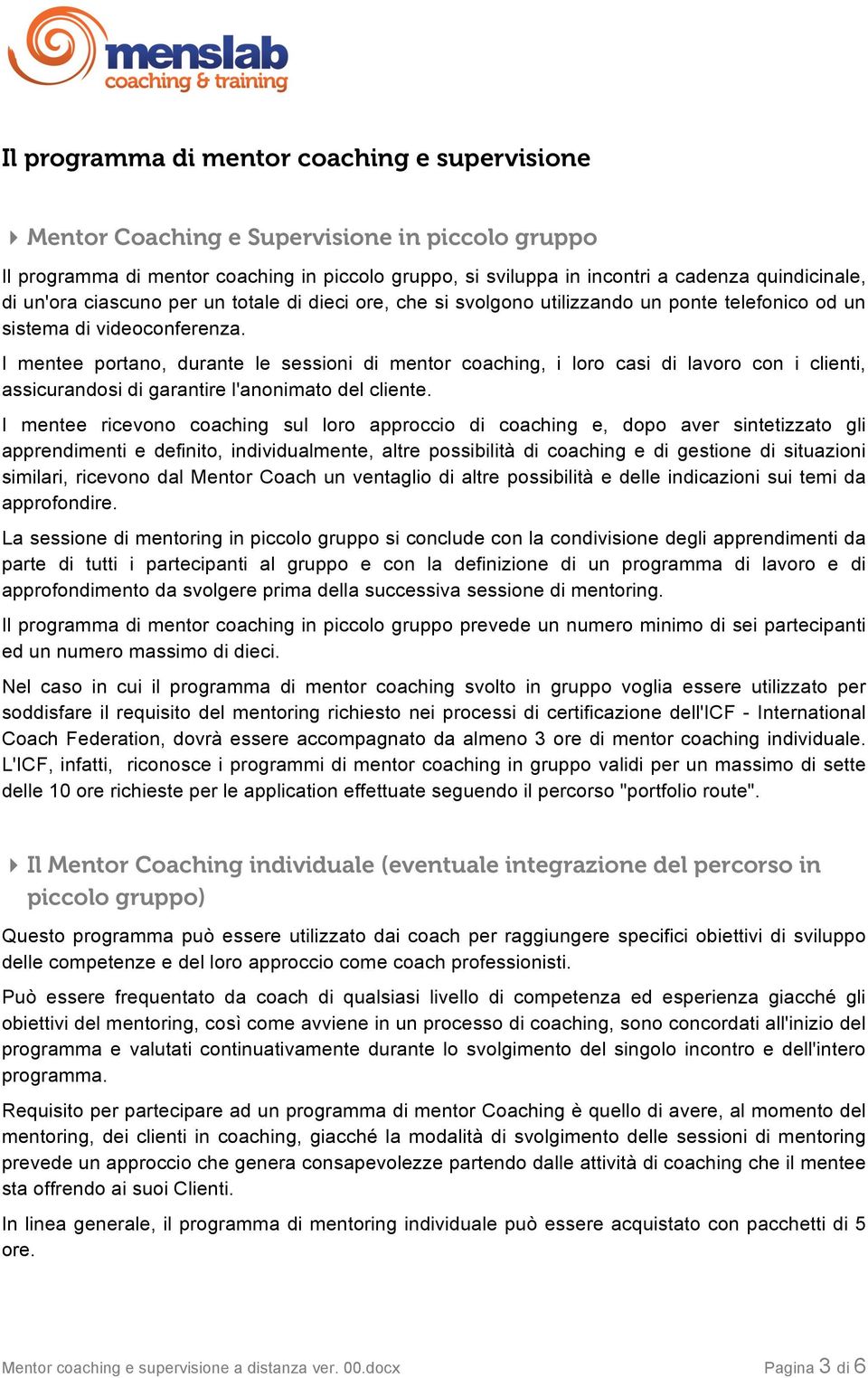 menslab
coaching & training

Il programma di mentor coaching e supervisione

Mentor Coaching e Supervisione in piccolo gruppo

Il programma di mentor coaching in piccolo gruppo, si sviluppa in incontri a cadenza quindicinale, di un'ora ciascuno per un totale di dieci ore, che si svolgono utilizzando un ponte telefonico od un sistema di videoconferenza.

I mentee portano, durante le sessioni di mentor coaching, i loro casi di lavoro con i clienti, assicurandosi di garantire l'anonimato del cliente.

I mentee ricevono coaching sul loro approccio di coaching e, dopo aver sintetizzato gli apprendimenti e definito, individualmente, altre possibilità di coaching e di gestione di situazioni similari, ricevono dal Mentor Coach un ventaglio di altre possibilità e delle indicazioni sui temi da approfondire.

La sessione di mentoring in piccolo gruppo si conclude con la condivisione degli apprendimenti da parte di tutti i partecipanti al gruppo e con la definizione di un programma di lavoro e di approfondimento da svolgere prima della successiva sessione di mentoring.

Il programma di mentor coaching in piccolo gruppo prevede un numero minimo di sei partecipanti ed un numero massimo di dieci.

Nel caso in cui il programma di mentor coaching svolto in gruppo voglia essere utilizzato per soddisfare il requisito del mentoring richiesto nei processi di certificazione dell'ICF - International Coach Federation, dovrà essere accompagnato da almeno 3 ore di mentor coaching individuale. L'ICF, infatti, riconosce i programmi di mentor coaching in gruppo validi per un massimo di sette delle 10 ore richieste per le application effettuate seguendo il percorso "portfolio route".

Il Mentor Coaching individuale (eventuale integrazione del percorso in piccolo gruppo)

Questo programma può essere utilizzato dai coach per raggiungere specifici obiettivi di sviluppo delle competenze e del loro approccio come coach professionisti.

Può essere frequentato da coach di qualsiasi livello di competenza ed esperienza giacché gli obiettivi del mentoring, così come avviene in un processo di coaching, sono concordati all'inizio del programma e valutati continuativamente durante lo svolgimento del singolo incontro e dell'intero programma.

Requisito per partecipare ad un programma di mentor Coaching è quello di avere, al momento del mentoring, dei clienti in coaching, giacché la modalità di svolgimento delle sessioni di mentoring prevede un approccio che genera consapevolezze partendo dalle attività di coaching che il mentee sta offrendo ai suoi Clienti.

In linea generale, il programma di mentoring individuale può essere acquistato con pacchetti di 5 ore.

Mentor coaching e supervisione a distanza ver. 00.docx

Pagina 3 di 6